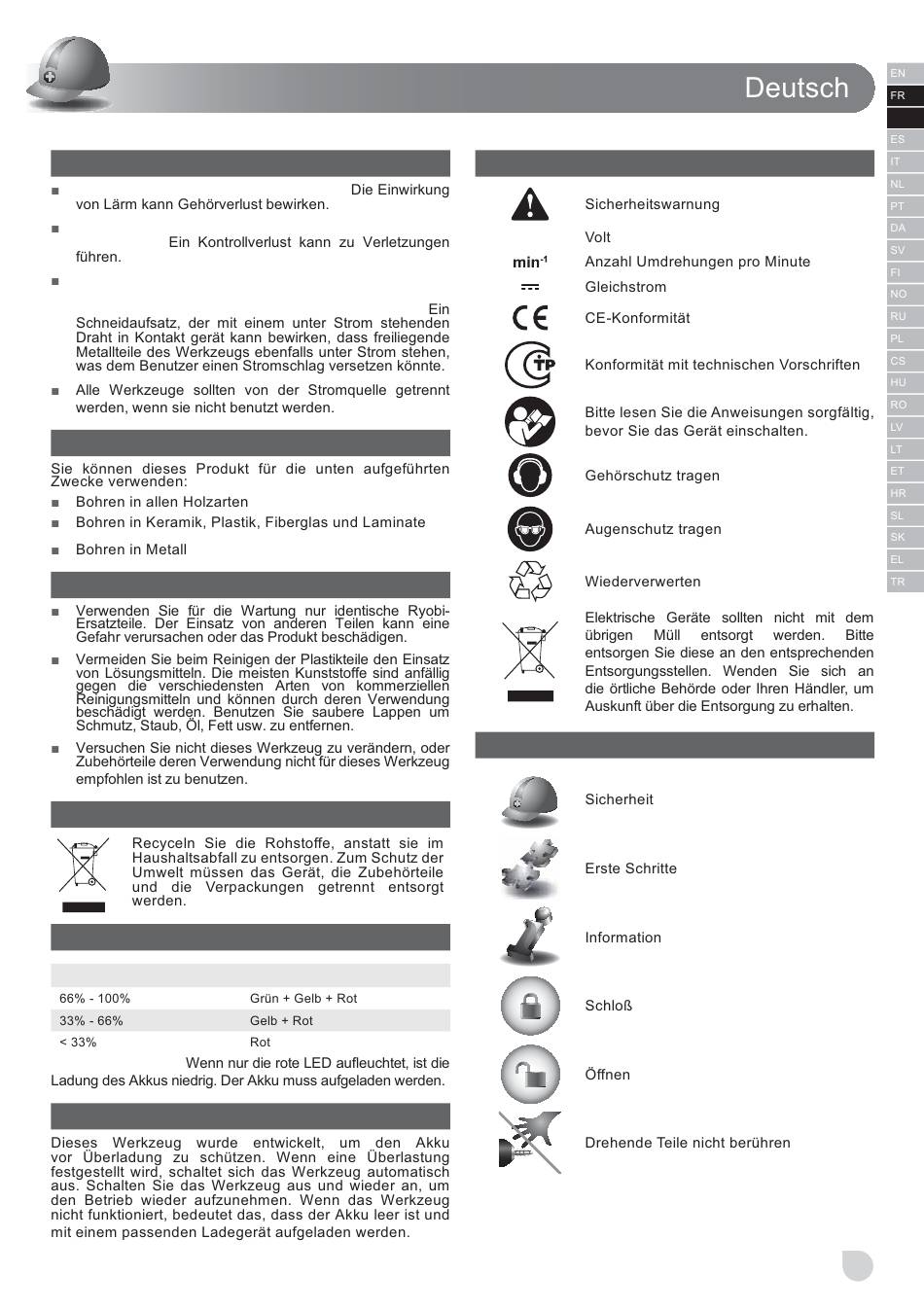 Deutsch

EN
FR
ES
IT
NL
PT
DA
SV
FI
NO
RU
PL
CS
HU
RO
LV
LT
ET
HR
SL
SK
EL
TR

■ Die Einwirkung von Lärm kann Gehörverlust bewirken.

■ Ein Kontrollverlust kann zu Verletzungen führen.

■ Ein Schneidaufsatz, der mit einem unter Strom stehenden Draht in Kontakt gerät kann bewirken, dass freiliegende Metallteile des Werkzeugs ebenfalls unter Strom stehen, was dem Benutzer einen Stromschlag versetzen könnte.

■ Alle Werkzeuge sollten von der Stromquelle getrennt werden, wenn sie nicht benutzt werden.

Sie können dieses Produkt für die unten aufgeführten Zwecke verwenden:
■ Bohren in allen Holzarten
■ Bohren in Keramik, Plastik, Fiberglas und Laminate
■ Bohren in Metall

■ Verwenden Sie für die Wartung nur identische Ryobi-Ersatzteile. Der Einsatz von anderen Teilen kann eine Gefahr verursachen oder das Produkt beschädigen.
■ Vermeiden Sie beim Reinigen der Plastikteile den Einsatz von Lösungsmitteln. Die meisten Kunststoffe sind anfällig gegen die verschiedensten Arten von kommerziellen Reinigungsmitteln und können durch deren Verwendung beschädigt werden. Benutzen Sie saubere Lappen um Schmutz, Staub, Öl, Fett usw. zu entfernen.
■ Versuchen Sie nicht dieses Werkzeug zu verändern, oder Zubehörteile deren Verwendung nicht für dieses Werkzeug empfohlen ist zu benutzen.

Recyceln Sie die Rohstoffe, anstatt sie im Haushaltsabfall zu entsorgen. Zum Schutz der Umwelt müssen das Gerät, die Zubehörteile und die Verpackungen getrennt entsorgt werden.

| | |
|---|---|
| 66% - 100% | Grün + Gelb + Rot |
| 33% - 66% | Gelb + Rot |
| < 33% | Rot |

Wenn nur die rote LED aufleuchtet, ist die Ladung des Akkus niedrig. Der Akku muss aufgeladen werden.

Dieses Werkzeug wurde entwickelt, um den Akku vor Überladung zu schützen. Wenn eine Überlastung festgestellt wird, schaltet sich das Werkzeug automatisch aus. Schalten Sie das Werkzeug aus und wieder an, um den Betrieb wieder aufzunehmen. Wenn das Werkzeug nicht funktioniert, bedeutet das, dass der Akku leer ist und mit einem passenden Ladegerät aufgeladen werden.

Sicherheitswarnung
Volt
min$^{-1}$ Anzahl Umdrehungen pro Minute
Gleichstrom
CE-Konformität
Konformität mit technischen Vorschriften
Bitte lesen Sie die Anweisungen sorgfältig, bevor Sie das Gerät einschalten.
Gehörschutz tragen
Augenschutz tragen
Wiederverwerten
Elektrische Geräte sollten nicht mit dem übrigen Müll entsorgt werden. Bitte entsorgen Sie diese an den entsprechenden Entsorgungsstellen. Wenden Sie sich an die örtliche Behörde oder Ihren Händler, um Auskunft über die Entsorgung zu erhalten.

Sicherheit
Erste Schritte
Information
Schloß
Öffnen
Drehende Teile nicht berühren